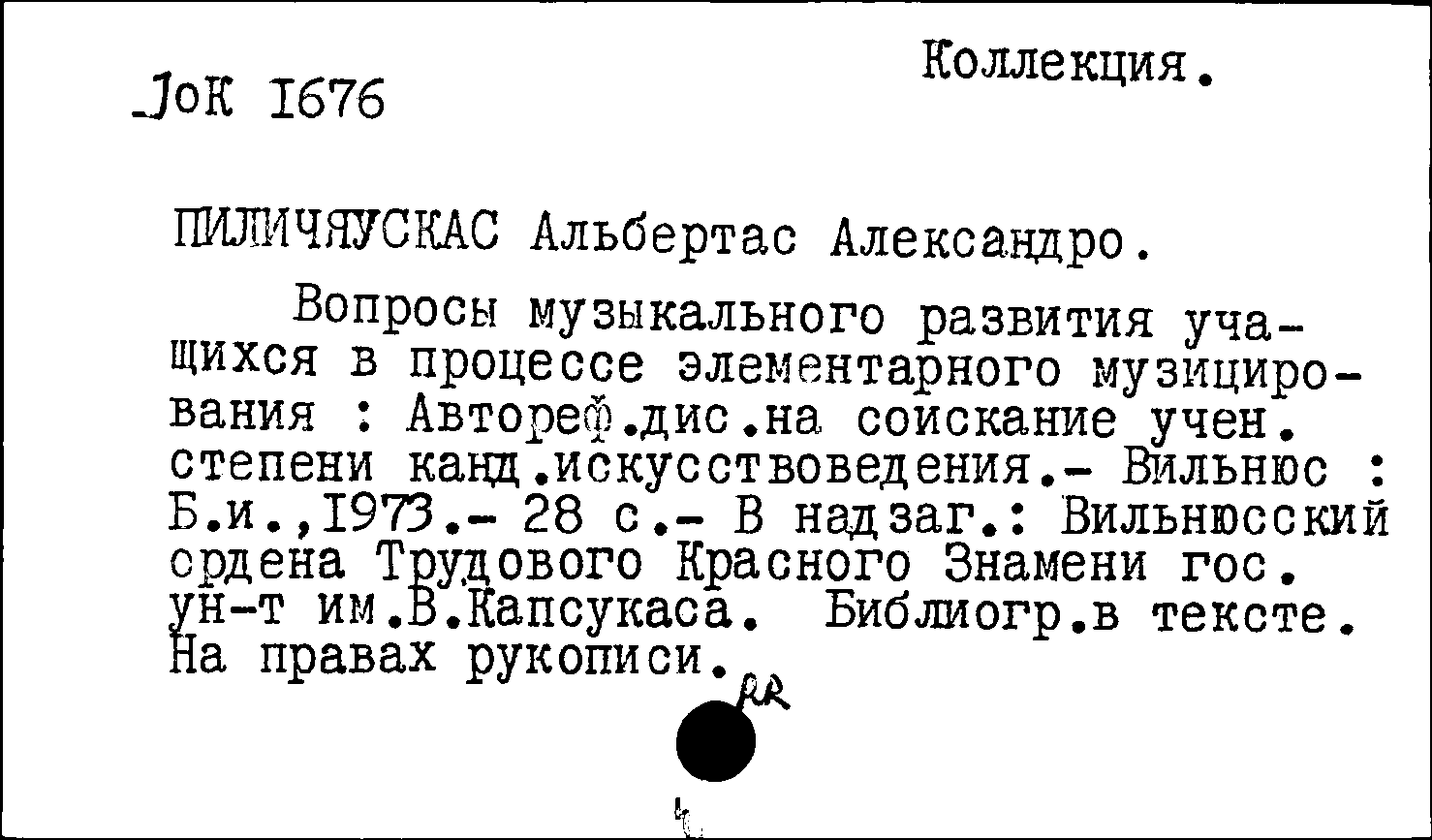 JoK 1676

Коллекция.

ПИЛИЧЯУСКАС Альбертас Александро.

Вопросы музыкального развития учащихся в процессе элементарного музицирования : Автореф.дис.на соискание учен. степени канд.искусствоведения.- Вильнюс : Б.и.,1973.- 28 с.- В надзаг.: Вильнюсский ордена Трудового Красного Знамени гос. ун-т им.В.Капсукаса. Библиогр.в тексте. На правах рукописи.

RR

4